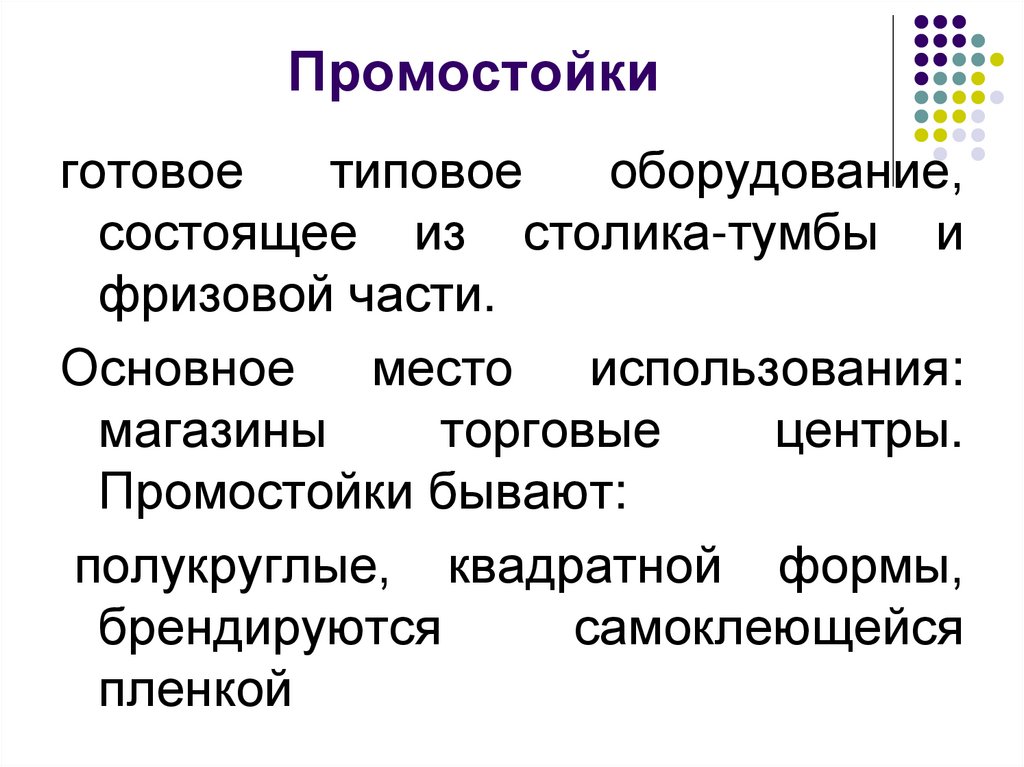 Промостойки

готовое типовое оборудование, состоящее из столика-тумбы и фризовой части.

Основное место использования: магазины торговые центры. Промостойки бывают:

полукруглые, квадратной формы, брендируются самоклеющейся пленкой